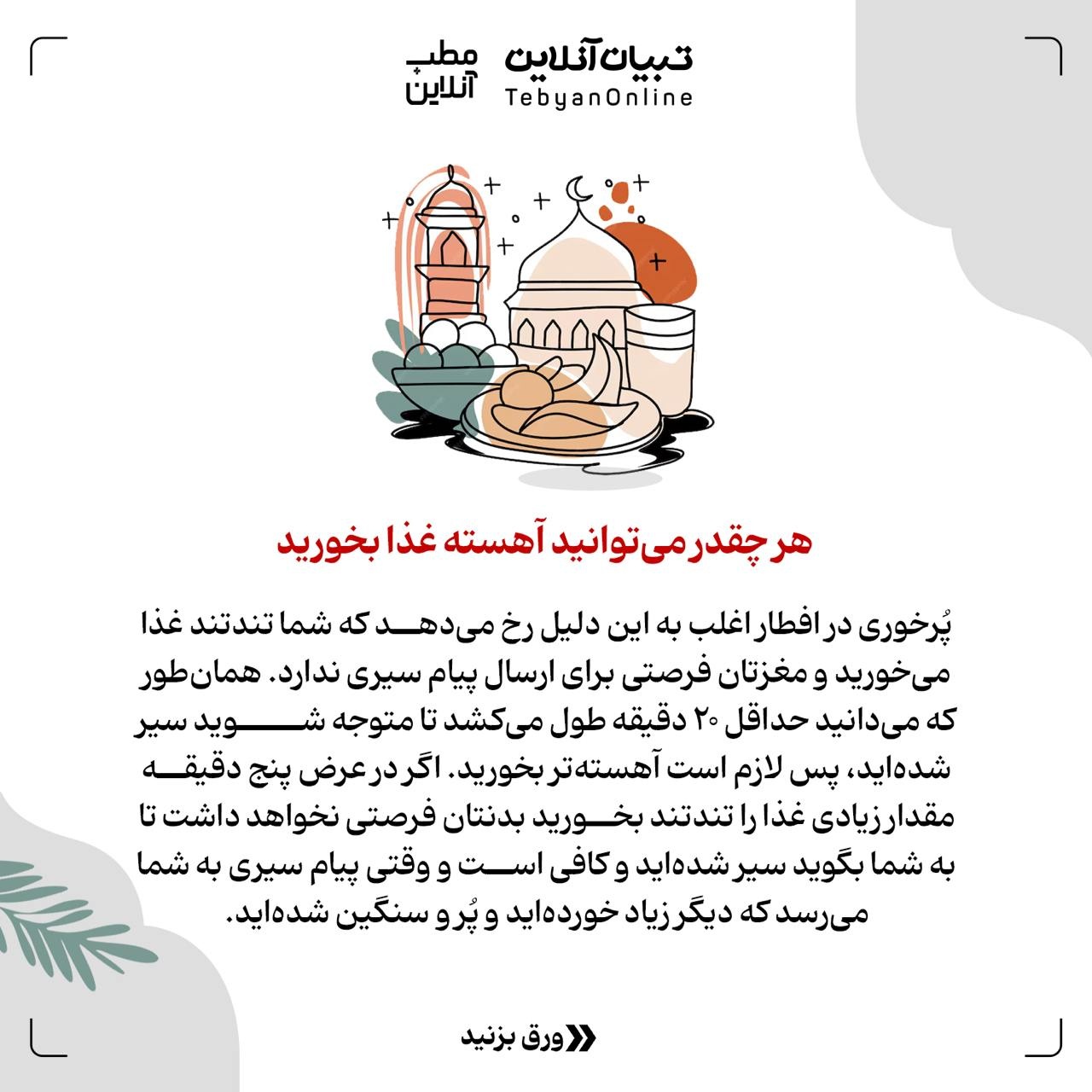 تبیان آنلاین
TebyanOnline
مطب آنلاین

هر چقدر می‌توانید آهسته غذا بخورید

پُرخوری در افطار اغلب به این دلیل رخ می‌دهد که شما تندتند غذا می‌خورید و مغزتان فرصتی برای ارسال پیام سیری ندارد. همان‌طور که می‌دانید حداقل ۲۰ دقیقه طول می‌کشد تا متوجه شوید سیر شده‌اید، پس لازم است آهسته‌تر بخورید. اگر در عرض پنج دقیقه مقدار زیادی غذا را تندتند بخورید بدنتان فرصتی نخواهد داشت تا به شما بگوید سیر شده‌اید و کافی است و وقتی پیام سیری به شما می‌رسد که دیگر زیاد خورده‌اید و پُر و سنگین شده‌اید.

ورق بزنید